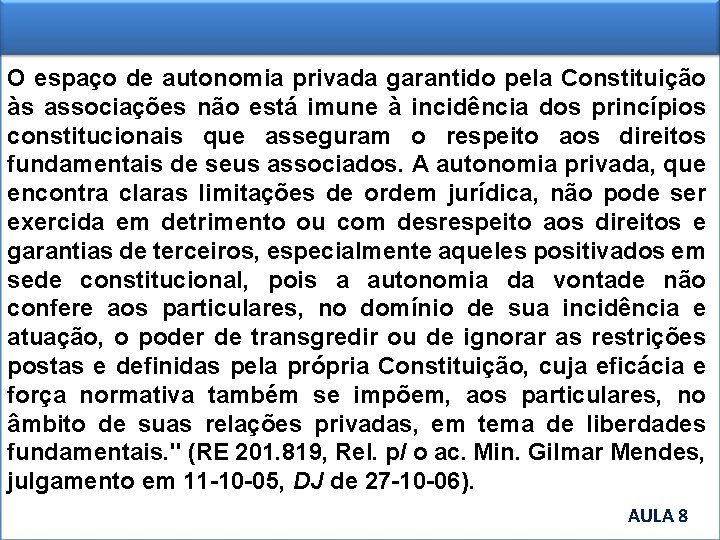 O espaço de autonomia privada garantido pela Constituição às associações não está imune à incidência dos princípios constitucionais que asseguram o respeito aos direitos fundamentais de seus associados. A autonomia privada, que encontra claras limitações de ordem jurídica, não pode ser exercida em detrimento ou com desrespeito aos direitos e garantias de terceiros, especialmente aqueles positivados em sede constitucional, pois a autonomia da vontade não confere aos particulares, no domínio de sua incidência e atuação, o poder de transgredir ou de ignorar as restrições postas e definidas pela própria Constituição, cuja eficácia e força normativa também se impõem, aos particulares, no âmbito de suas relações privadas, em tema de liberdades fundamentais." (RE 201.819, Rel. p/ o ac. Min. Gilmar Mendes, julgamento em 11-10-05, DJ de 27-10-06).

AULA 8